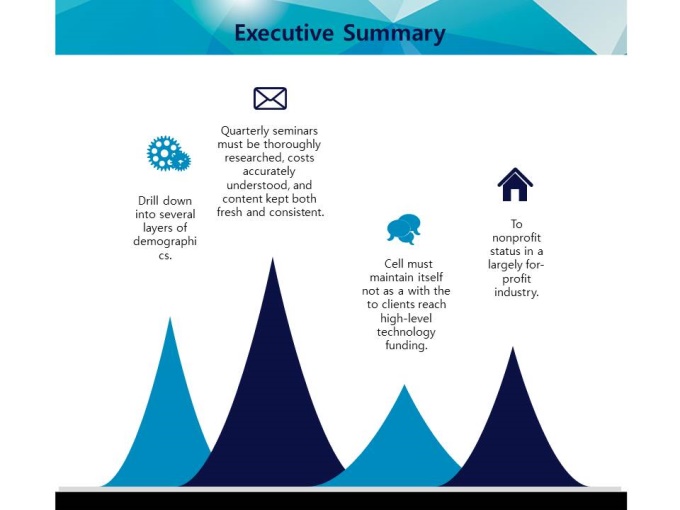 Executive Summary

Drill down into several layers of demographi cs.

Quarterly seminars must be thoroughly researched, costs accurately understood, and content kept both fresh and consistent.

Cell must maintain itself not as a with the to clients reach high-level technology funding.

To nonprofit status in a largely for-profit industry.